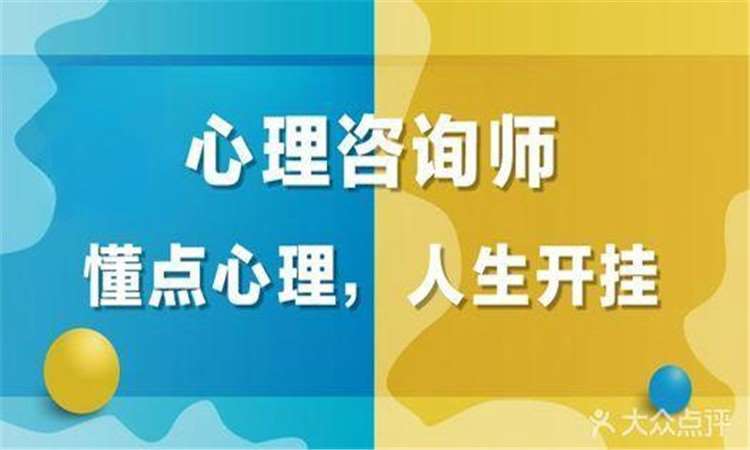 心理咨询师

懂点心理，人生开挂

大众点评